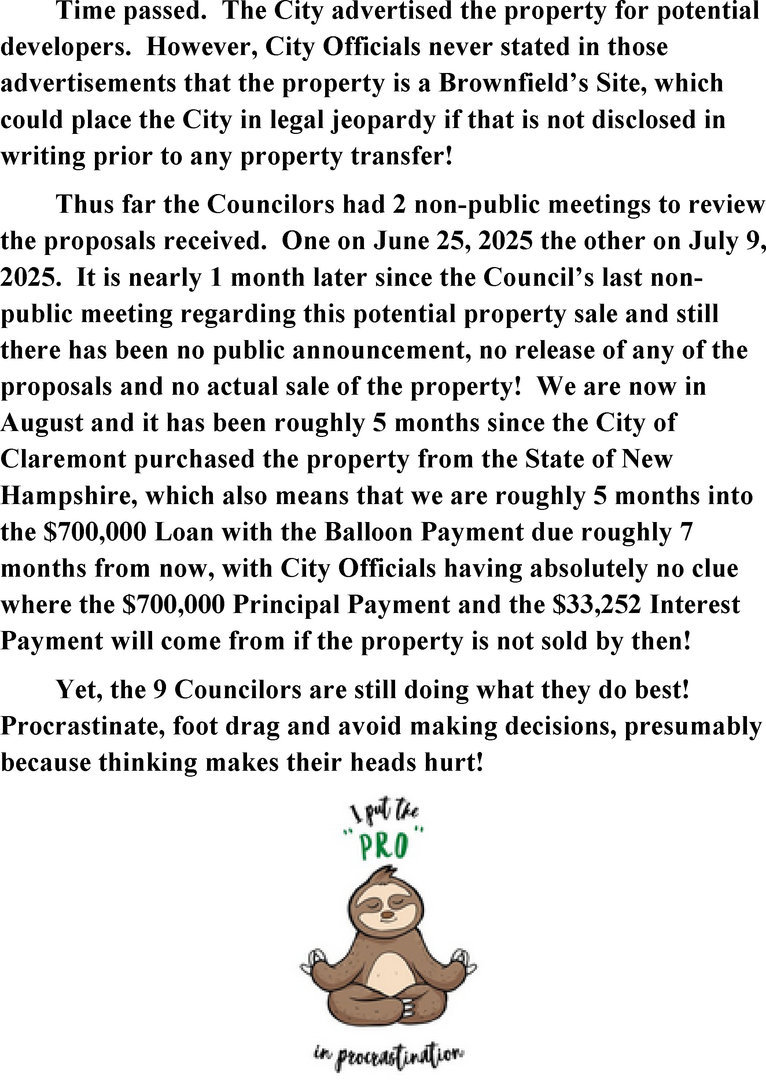 Time passed. The City advertised the property for potential developers. However, City Officials never stated in those advertisements that the property is a Brownfield's Site, which could place the City in legal jeopardy if that is not disclosed in writing prior to any property transfer!

Thus far the Councilors had 2 non-public meetings to review the proposals received. One on June 25, 2025 the other on July 9, 2025. It is nearly 1 month later since the Council's last non-public meeting regarding this potential property sale and still there has been no public announcement, no release of any of the proposals and no actual sale of the property! We are now in August and it has been roughly 5 months since the City of Claremont purchased the property from the State of New Hampshire, which also means that we are roughly 5 months into the $700,000 Loan with the Balloon Payment due roughly 7 months from now, with City Officials having absolutely no clue where the $700,000 Principal Payment and the $33,252 Interest Payment will come from if the property is not sold by then!

Yet, the 9 Councilors are still doing what they do best! Procrastinate, foot drag and avoid making decisions, presumably because thinking makes their heads hurt!

I put the
"PRO"
in procrastination